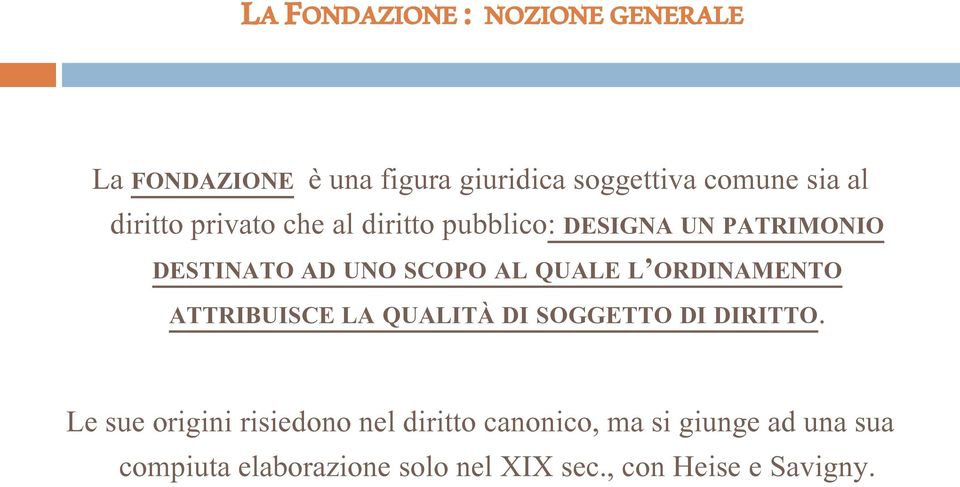 LA FONDAZIONE : NOZIONE GENERALE

La FONDAZIONE è una figura giuridica soggettiva comune sia al diritto privato che al diritto pubblico: DESIGNA UN PATRIMONIO DESTINATO AD UNO SCOPO AL QUALE L'ORDINAMENTO ATTRIBUISCE LA QUALITÀ DI SOGGETTO DI DIRITTO.

Le sue origini risiedono nel diritto canonico, ma si giunge ad una sua compiuta elaborazione solo nel XIX sec., con Heise e Savigny.